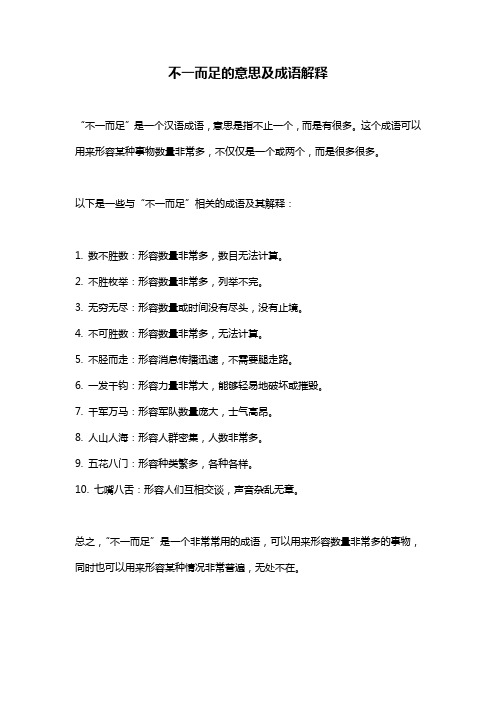 不一而足的意思及成语解释

“不一而足”是一个汉语成语，意思是指不止一个，而是有很多。这个成语可以用来形容某种事物数量非常多，不仅仅是一个或两个，而是很多很多。

以下是一些与“不一而足”相关的成语及其解释：

1. 数不胜数：形容数量非常多，数目无法计算。

2. 不胜枚举：形容数量非常多，列举不完。

3. 无穷无尽：形容数量或时间没有尽头，没有止境。

4. 不可胜数：形容数量非常多，无法计算。

5. 不胫而走：形容消息传播迅速，不需要腿走路。

6. 一发千钧：形容力量非常大，能够轻易地破坏或摧毁。

7. 千军万马：形容军队数量庞大，士气高昂。

8. 人山人海：形容人群密集，人数非常多。

9. 五花八门：形容种类繁多，各种各样。

10. 七嘴八舌：形容人们互相交谈，声音杂乱无章。

总之，“不一而足”是一个非常常用的成语，可以用来形容数量非常多的事物，同时也可以用来形容某种情况非常普遍，无处不在。